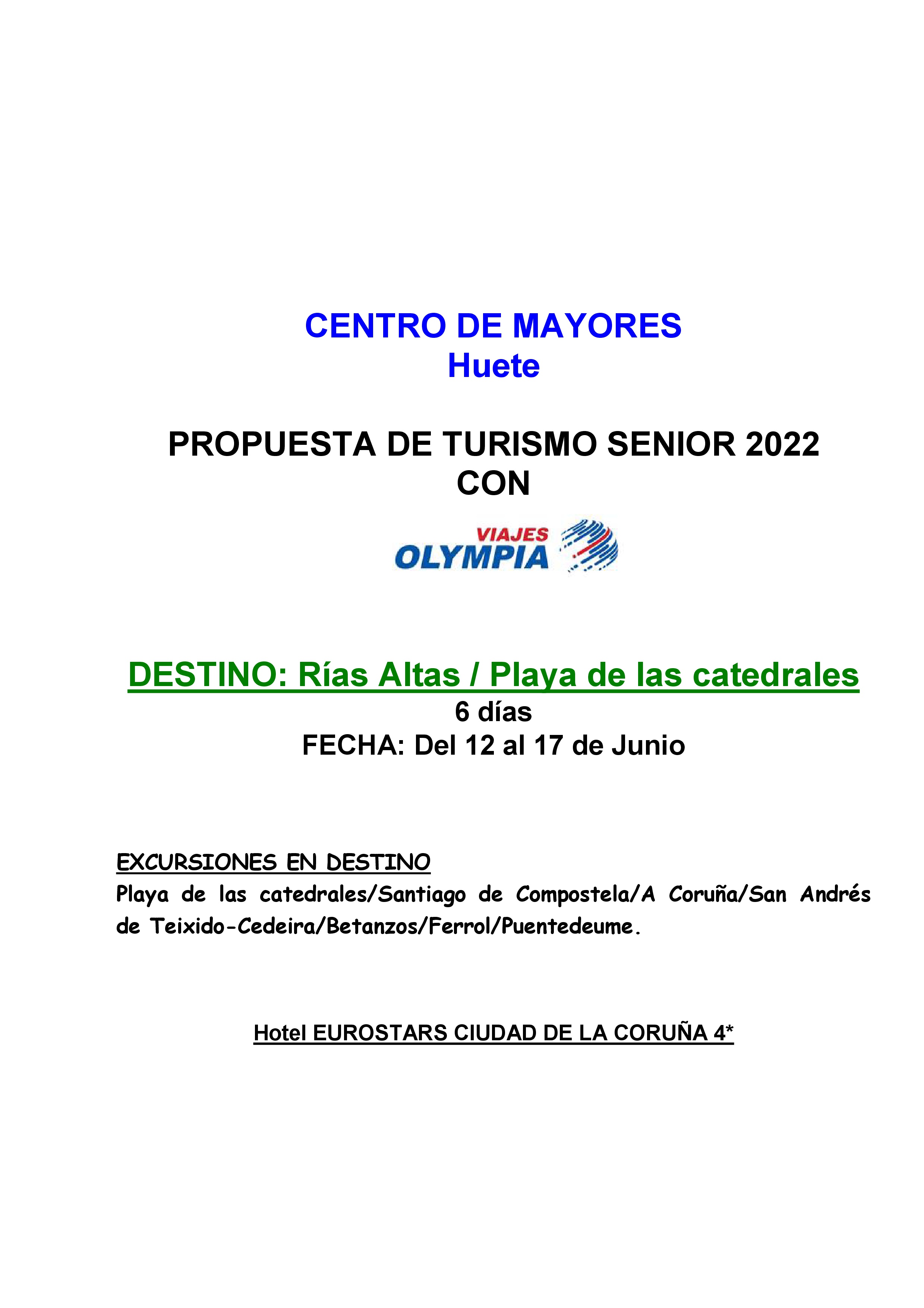 CENTRO DE MAYORES
Huete

PROPUESTA DE TURISMO SENIOR 2022
CON

VIAJES
OLYMPIA

DESTINO: Rías Altas / Playa de las catedrales
6 días
FECHA: Del 12 al 17 de Junio

EXCURSIONES EN DESTINO
Playa de las catedrales/Santiago de Compostela/A Coruña/San Andrés de Teixido-Cedeira/Betanzos/Ferrol/Puentedeume.

Hotel EUROSTARS CIUDAD DE LA CORUÑA 4*